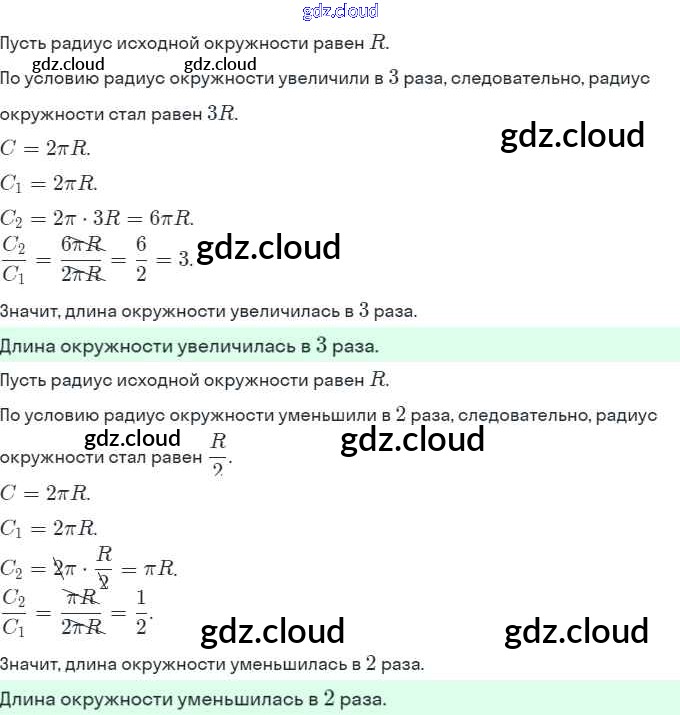 Пусть радиус исходной окружности равен $R$.

По условию радиус окружности увеличили в $3$ раза, следовательно, радиус окружности стал равен $3R$.

$C = 2\pi R$.

$C_1 = 2\pi R$.

$C_2 = 2\pi \cdot 3R = 6\pi R$.

$\frac{C_2}{C_1} = \frac{6\pi R}{2\pi R} = \frac{6}{2} = 3$.

Значит, длина окружности увеличилась в $3$ раза.

Длина окружности увеличилась в $3$ раза.

Пусть радиус исходной окружности равен $R$.

По условию радиус окружности уменьшили в $2$ раза, следовательно, радиус окружности стал равен $\frac{R}{2}$.

$C = 2\pi R$.

$C_1 = 2\pi R$.

$C_2 = 2\pi \cdot \frac{R}{2} = \pi R$.

$\frac{C_2}{C_1} = \frac{\pi R}{2\pi R} = \frac{1}{2}$.

Значит, длина окружности уменьшилась в $2$ раза.

Длина окружности уменьшилась в $2$ раза.

gdz.cloud